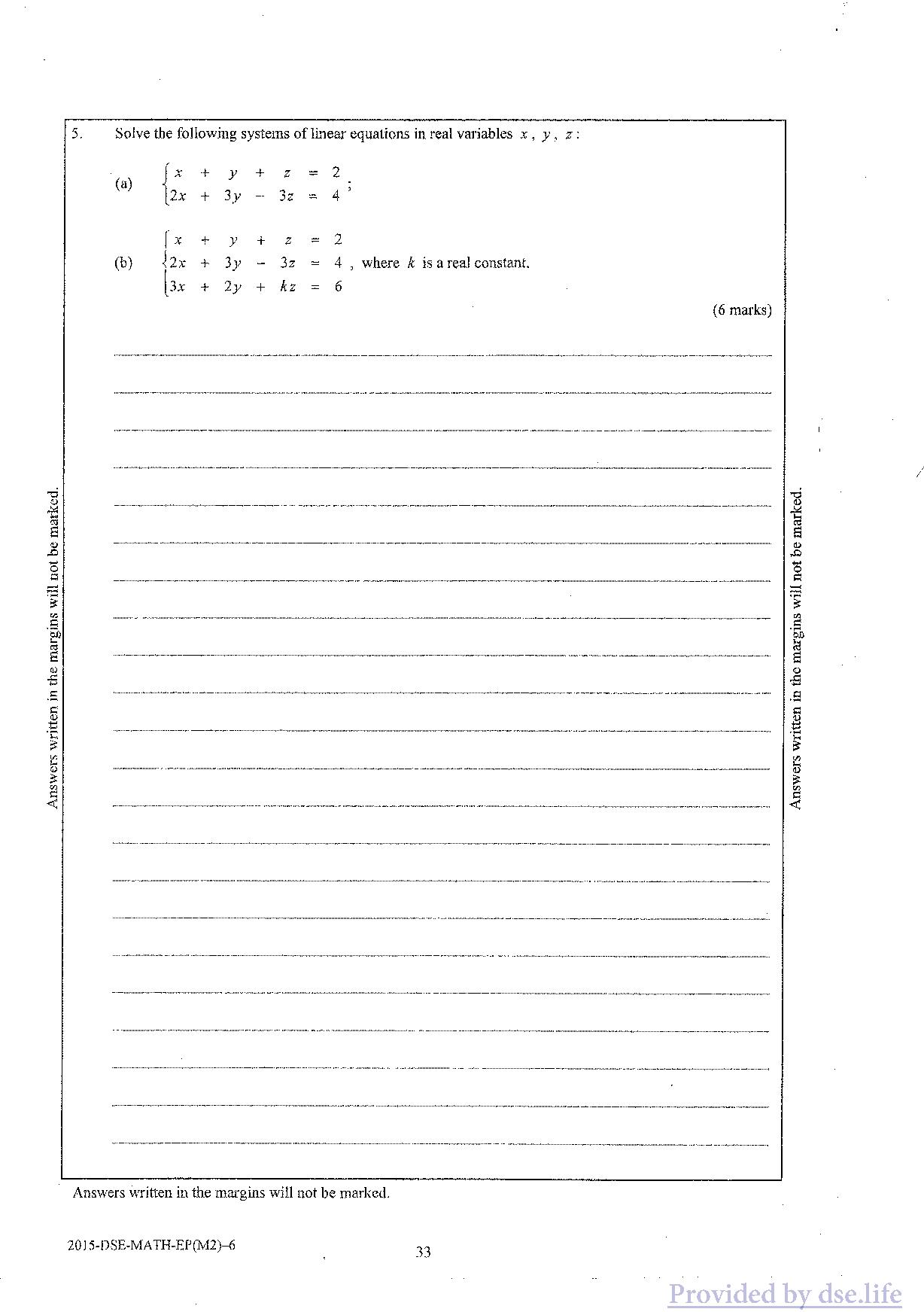 5. Solve the following systems of linear equations in real variables $x$ , $y$ , $z$ :

(a) $\begin{cases} x + y + z = 2 \\ 2x + 3y - 3z = 4 \end{cases}$ ;

(b) $\begin{cases} x + y + z = 2 \\ 2x + 3y - 3z = 4 \\ 3x + 2y + kz = 6 \end{cases}$ , where $k$ is a real constant.

(6 marks)

Answers written in the margins will not be marked.

Answers written in the margins will not be marked.

Answers written in the margins will not be marked.

2015-DSE-MATH-EP(M2)–6

33

Provided by dse.life